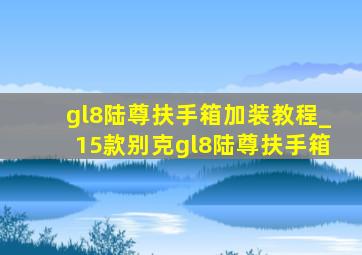 gl8陆尊扶手箱加装教程_15款别克gl8陆尊扶手箱